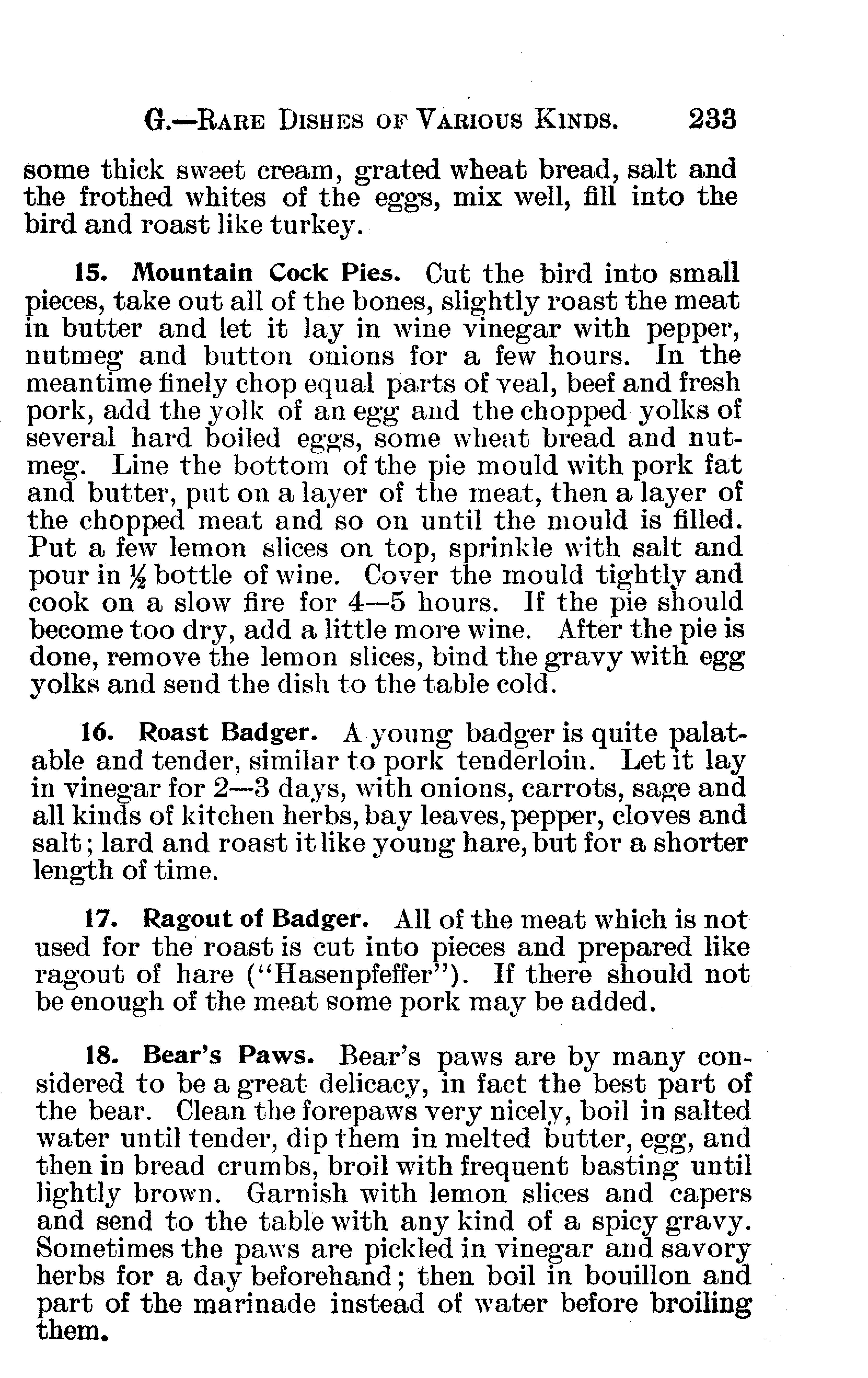 G.—RARE DISHES OF VARIOUS KINDS. 233

some thick sweet cream, grated wheat bread, salt and the frothed whites of the eggs, mix well, fill into the bird and roast like turkey.

15. Mountain Cock Pies. Cut the bird into small pieces, take out all of the bones, slightly roast the meat in butter and let it lay in wine vinegar with pepper, nutmeg and button onions for a few hours. In the meantime finely chop equal parts of veal, beef and fresh pork, add the yolk of an egg and the chopped yolks of several hard boiled eggs, some wheat bread and nutmeg. Line the bottom of the pie mould with pork fat and butter, put on a layer of the meat, then a layer of the chopped meat and so on until the mould is filled. Put a few lemon slices on top, sprinkle with salt and pour in $\frac{1}{2}$ bottle of wine. Cover the mould tightly and cook on a slow fire for 4—5 hours. If the pie should become too dry, add a little more wine. After the pie is done, remove the lemon slices, bind the gravy with egg yolks and send the dish to the table cold.

16. Roast Badger. A young badger is quite palatable and tender, similar to pork tenderloin. Let it lay in vinegar for 2—3 days, with onions, carrots, sage and all kinds of kitchen herbs, bay leaves, pepper, cloves and salt; lard and roast it like young hare, but for a shorter length of time.

17. Ragout of Badger. All of the meat which is not used for the roast is cut into pieces and prepared like ragout of hare ("Hasenpfeffer"). If there should not be enough of the meat some pork may be added.

18. Bear's Paws. Bear's paws are by many considered to be a great delicacy, in fact the best part of the bear. Clean the forepaws very nicely, boil in salted water until tender, dip them in melted butter, egg, and then in bread crumbs, broil with frequent basting until lightly brown. Garnish with lemon slices and capers and send to the table with any kind of a spicy gravy. Sometimes the paws are pickled in vinegar and savory herbs for a day beforehand; then boil in bouillon and part of the marinade instead of water before broiling them.